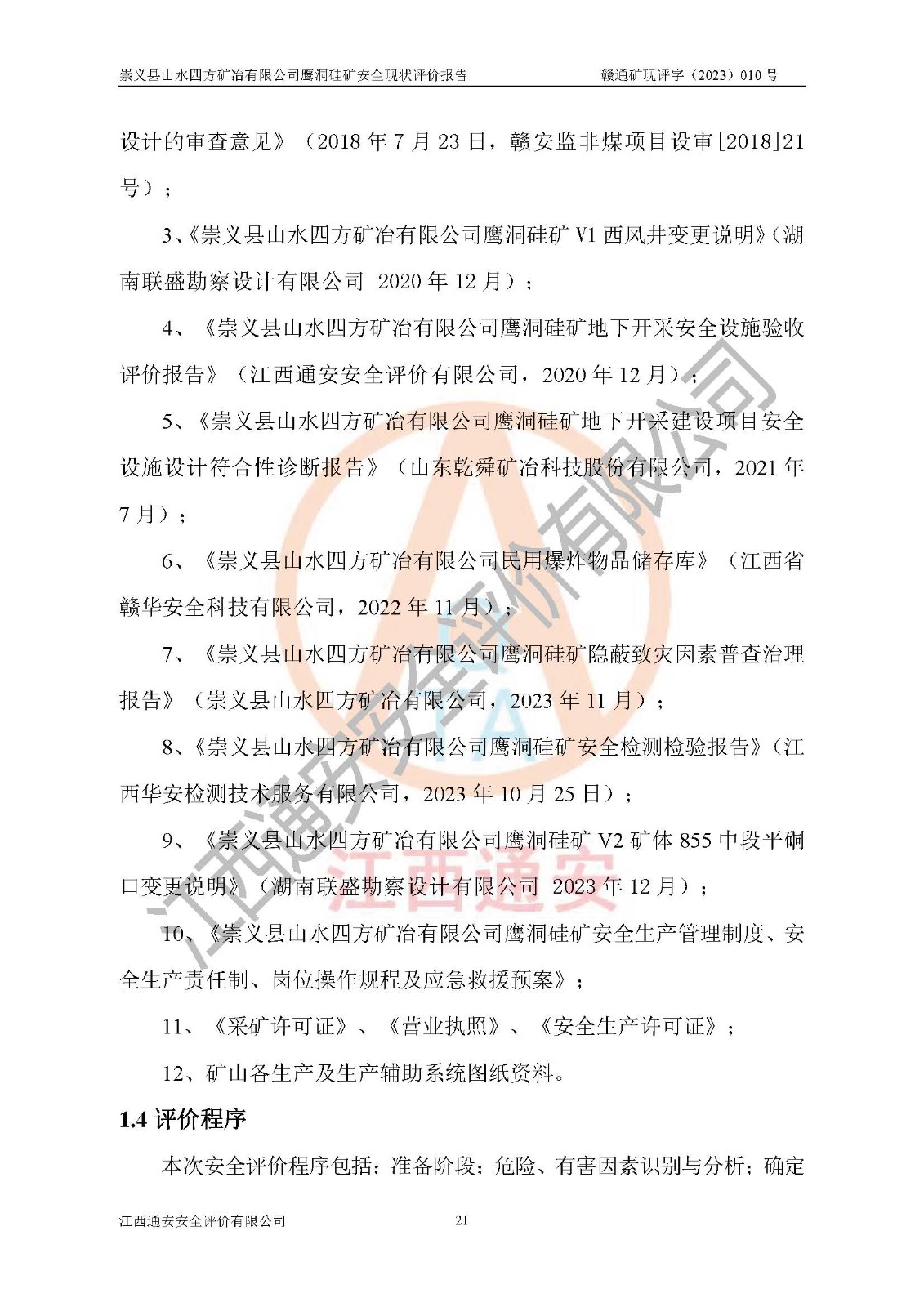 崇义县山水四方矿冶有限公司鹰洞硅矿安全现状评价报告　　赣通矿现评字（2023）010 号

设计的审查意见》（2018 年 7 月 23 日，赣安监非煤项目设审[2018]21 号）；

3、《崇义县山水四方矿冶有限公司鹰洞硅矿 V1 西风井变更说明》（湖南联盛勘察设计有限公司 2020 年 12 月）；

4、《崇义县山水四方矿冶有限公司鹰洞硅矿地下开采安全设施验收评价报告》（江西通安安全评价有限公司，2020 年 12 月）；

5、《崇义县山水四方矿冶有限公司鹰洞硅矿地下开采建设项目安全设施设计符合性诊断报告》（山东乾舜矿冶科技股份有限公司，2021 年 7 月）；

6、《崇义县山水四方矿冶有限公司民用爆炸物品储存库》（江西省赣华安全科技有限公司，2022 年 11 月）；

7、《崇义县山水四方矿冶有限公司鹰洞硅矿隐蔽致灾因素普查治理报告》（崇义县山水四方矿冶有限公司，2023 年 11 月）；

8、《崇义县山水四方矿冶有限公司鹰洞硅矿安全检测检验报告》（江西华安检测技术服务有限公司，2023 年 10 月 25 日）；

9、《崇义县山水四方矿冶有限公司鹰洞硅矿 V2 矿体 855 中段平硐口变更说明》（湖南联盛勘察设计有限公司 2023 年 12 月）；

10、《崇义县山水四方矿冶有限公司鹰洞硅矿安全生产管理制度、安全生产责任制、岗位操作规程及应急救援预案》；

11、《采矿许可证》、《营业执照》、《安全生产许可证》；

12、矿山各生产及生产辅助系统图纸资料。

1.4 评价程序

本次安全评价程序包括：准备阶段；危险、有害因素识别与分析；确定

江西通安安全评价有限公司　　21

江西通安安全评价有限公司

江西通安